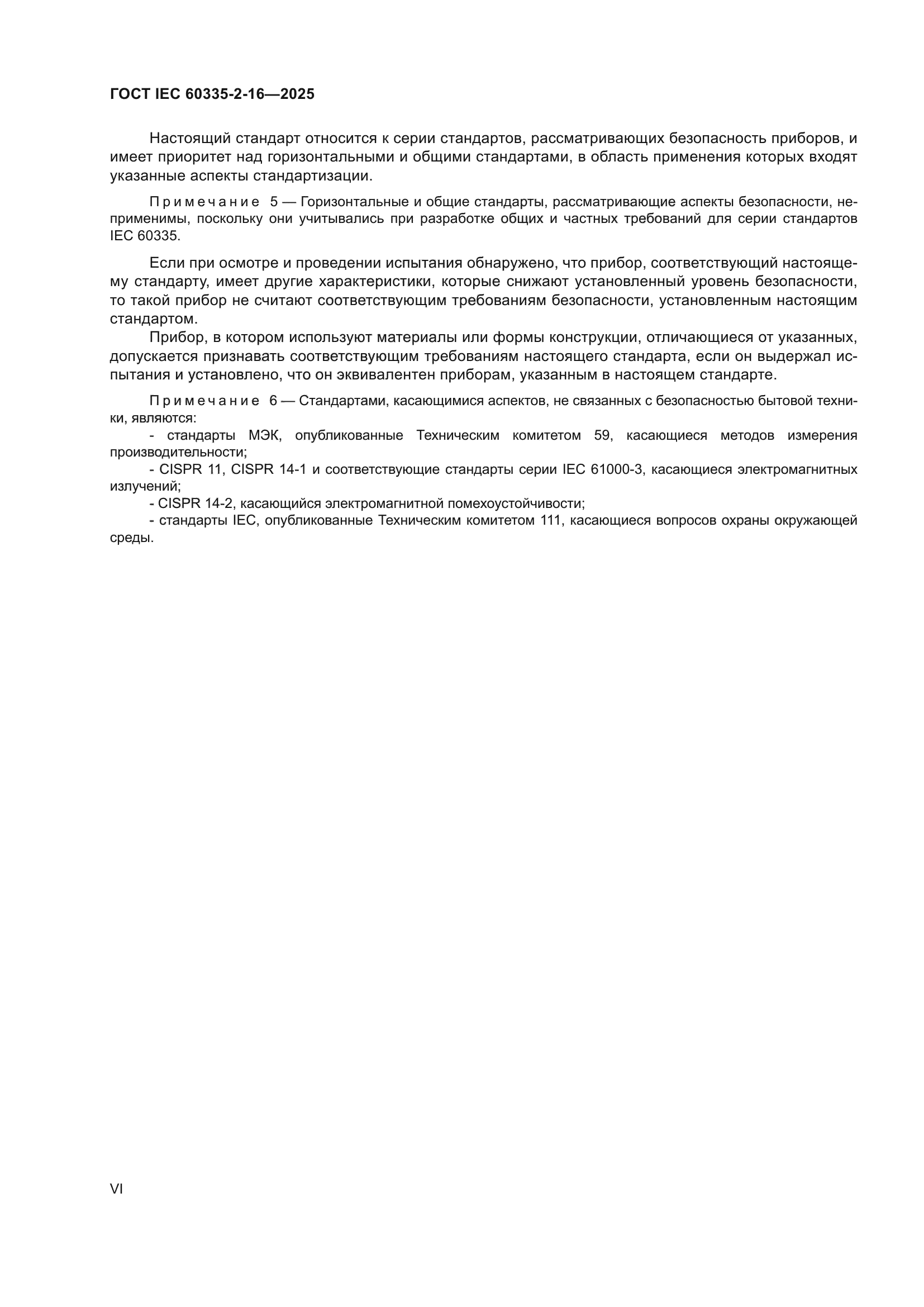 ГОСТ IEC 60335-2-16—2025

Настоящий стандарт относится к серии стандартов, рассматривающих безопасность приборов, и имеет приоритет над горизонтальными и общими стандартами, в область применения которых входят указанные аспекты стандартизации.

Примечание 5 — Горизонтальные и общие стандарты, рассматривающие аспекты безопасности, неприменимы, поскольку они учитывались при разработке общих и частных требований для серии стандартов IEC 60335.

Если при осмотре и проведении испытания обнаружено, что прибор, соответствующий настоящему стандарту, имеет другие характеристики, которые снижают установленный уровень безопасности, то такой прибор не считают соответствующим требованиям безопасности, установленным настоящим стандартом.

Прибор, в котором используют материалы или формы конструкции, отличающиеся от указанных, допускается признавать соответствующим требованиям настоящего стандарта, если он выдержал испытания и установлено, что он эквивалентен приборам, указанным в настоящем стандарте.

Примечание 6 — Стандартами, касающимися аспектов, не связанных с безопасностью бытовой техники, являются:
- стандарты МЭК, опубликованные Техническим комитетом 59, касающиеся методов измерения производительности;
- CISPR 11, CISPR 14-1 и соответствующие стандарты серии IEC 61000-3, касающиеся электромагнитных излучений;
- CISPR 14-2, касающийся электромагнитной помехоустойчивости;
- стандарты IEC, опубликованные Техническим комитетом 111, касающиеся вопросов охраны окружающей среды.

VI